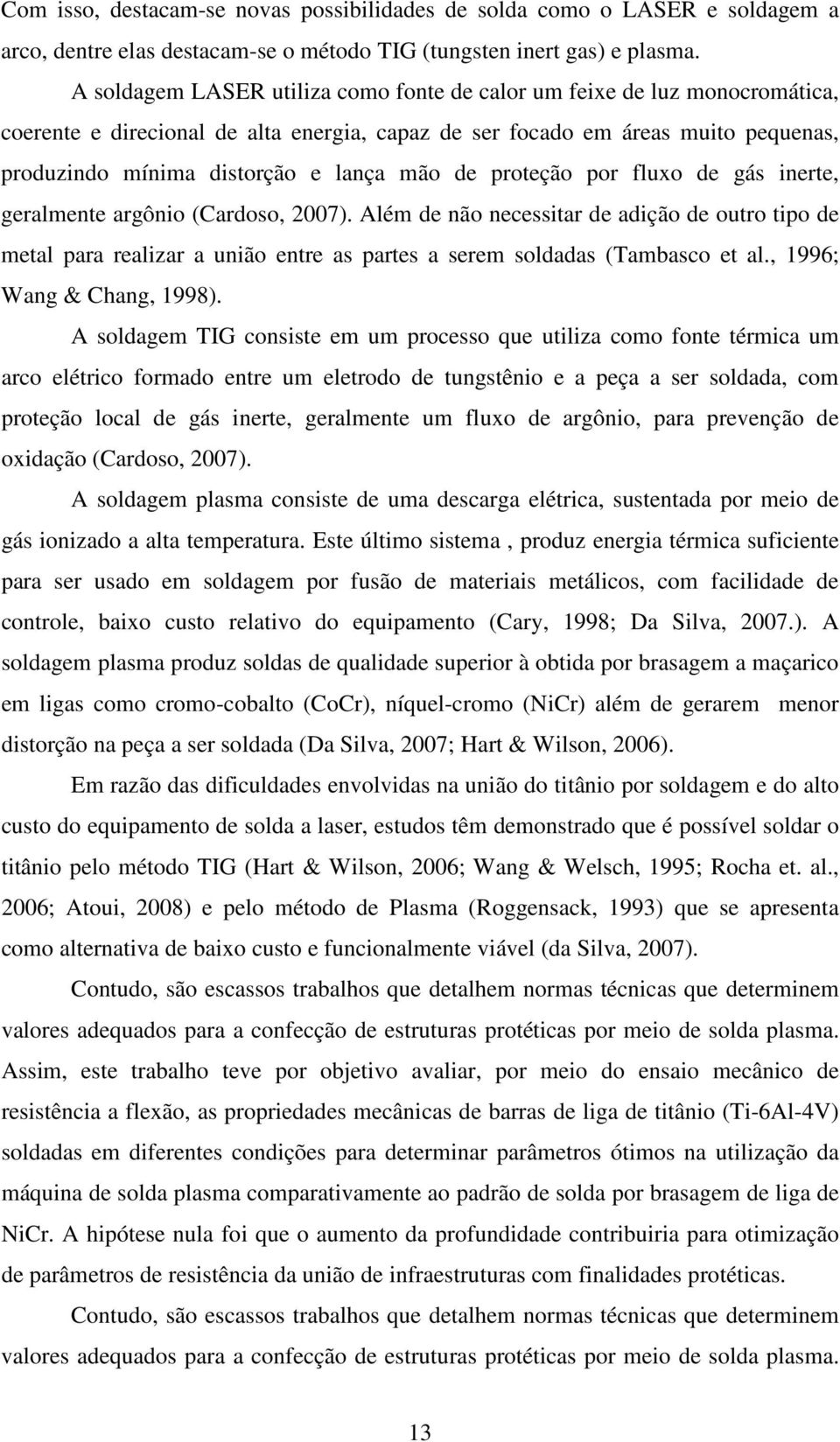 Com isso, destacam-se novas possibilidades de solda como o LASER e soldagem a arco, dentre elas destacam-se o método TIG (tungsten inert gas) e plasma.

A soldagem LASER utiliza como fonte de calor um feixe de luz monocromática, coerente e direcional de alta energia, capaz de ser focado em áreas muito pequenas, produzindo mínima distorção e lança mão de proteção por fluxo de gás inerte, geralmente argônio (Cardoso, 2007). Além de não necessitar de adição de outro tipo de metal para realizar a união entre as partes a serem soldadas (Tambasco et al., 1996; Wang & Chang, 1998).

A soldagem TIG consiste em um processo que utiliza como fonte térmica um arco elétrico formado entre um eletrodo de tungstênio e a peça a ser soldada, com proteção local de gás inerte, geralmente um fluxo de argônio, para prevenção de oxidação (Cardoso, 2007).

A soldagem plasma consiste de uma descarga elétrica, sustentada por meio de gás ionizado a alta temperatura. Este último sistema , produz energia térmica suficiente para ser usado em soldagem por fusão de materiais metálicos, com facilidade de controle, baixo custo relativo do equipamento (Cary, 1998; Da Silva, 2007.). A soldagem plasma produz soldas de qualidade superior à obtida por brasagem a maçarico em ligas como cromo-cobalto (CoCr), níquel-cromo (NiCr) além de gerarem menor distorção na peça a ser soldada (Da Silva, 2007; Hart & Wilson, 2006).

Em razão das dificuldades envolvidas na união do titânio por soldagem e do alto custo do equipamento de solda a laser, estudos têm demonstrado que é possível soldar o titânio pelo método TIG (Hart & Wilson, 2006; Wang & Welsch, 1995; Rocha et. al., 2006; Atoui, 2008) e pelo método de Plasma (Roggensack, 1993) que se apresenta como alternativa de baixo custo e funcionalmente viável (da Silva, 2007).

Contudo, são escassos trabalhos que detalhem normas técnicas que determinem valores adequados para a confecção de estruturas protéticas por meio de solda plasma. Assim, este trabalho teve por objetivo avaliar, por meio do ensaio mecânico de resistência a flexão, as propriedades mecânicas de barras de liga de titânio (Ti-6Al-4V) soldadas em diferentes condições para determinar parâmetros ótimos na utilização da máquina de solda plasma comparativamente ao padrão de solda por brasagem de liga de NiCr. A hipótese nula foi que o aumento da profundidade contribuiria para otimização de parâmetros de resistência da união de infraestruturas com finalidades protéticas.

Contudo, são escassos trabalhos que detalhem normas técnicas que determinem valores adequados para a confecção de estruturas protéticas por meio de solda plasma.

13